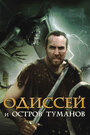 ОДИССЕЙ
И ОСТРОВ ТУМАНОВ